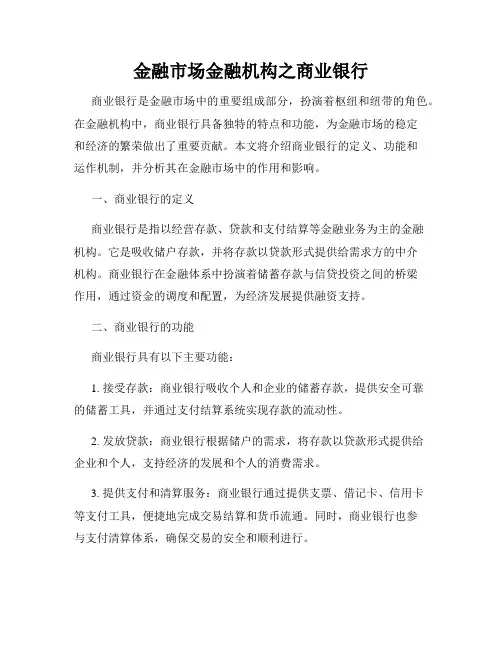 金融市场金融机构之商业银行

商业银行是金融市场中的重要组成部分，扮演着枢纽和纽带的角色。在金融机构中，商业银行具备独特的特点和功能，为金融市场的稳定和经济的繁荣做出了重要贡献。本文将介绍商业银行的定义、功能和运作机制，并分析其在金融市场中的作用和影响。

一、商业银行的定义

商业银行是指以经营存款、贷款和支付结算等金融业务为主的金融机构。它是吸收储户存款，并将存款以贷款形式提供给需求方的中介机构。商业银行在金融体系中扮演着储蓄存款与信贷投资之间的桥梁作用，通过资金的调度和配置，为经济发展提供融资支持。

二、商业银行的功能

商业银行具有以下主要功能：

1. 接受存款：商业银行吸收个人和企业的储蓄存款，提供安全可靠的储蓄工具，并通过支付结算系统实现存款的流动性。

2. 发放贷款：商业银行根据储户的需求，将存款以贷款形式提供给企业和个人，支持经济的发展和个人的消费需求。

3. 提供支付和清算服务：商业银行通过提供支票、借记卡、信用卡等支付工具，便捷地完成交易结算和货币流通。同时，商业银行也参与支付清算体系，确保交易的安全和顺利进行。